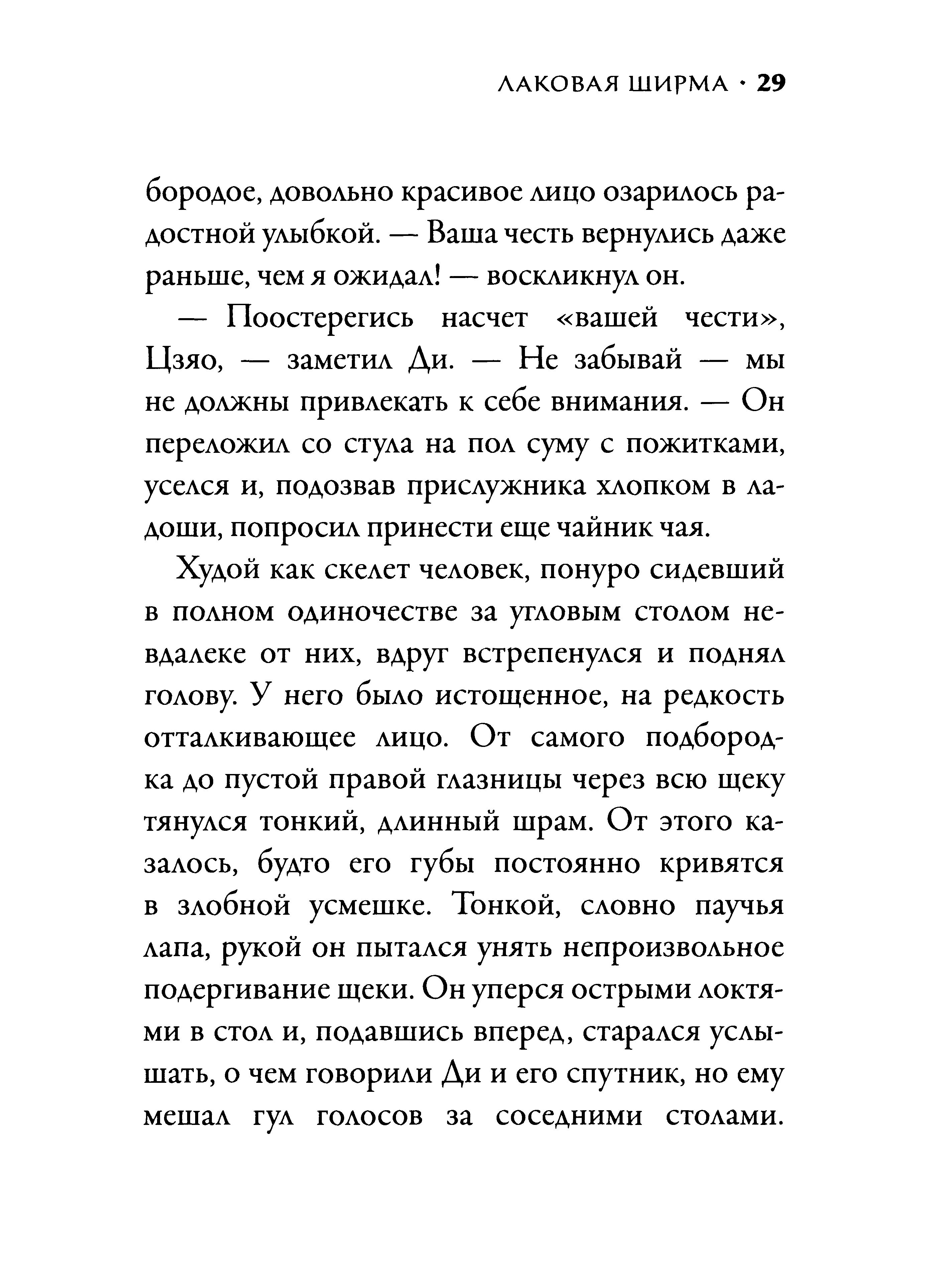 ЛАКОВАЯ ШИРМА · 29

бородое, довольно красивое лицо озарилось радостной улыбкой. — Ваша честь вернулись даже раньше, чем я ожидал! — воскликнул он.

— Поостерегись насчет «вашей чести», Цзяо, — заметил Ди. — Не забывай — мы не должны привлекать к себе внимания. — Он переложил со стула на пол суму с пожитками, уселся и, подозвав прислужника хлопком в ладоши, попросил принести еще чайник чая.

Худой как скелет человек, понуро сидевший в полном одиночестве за угловым столом невдалеке от них, вдруг встрепенулся и поднял голову. У него было истощенное, на редкость отталкивающее лицо. От самого подбородка до пустой правой глазницы через всю щеку тянулся тонкий, длинный шрам. От этого казалось, будто его губы постоянно кривятся в злобной усмешке. Тонкой, словно паучья лапа, рукой он пытался унять непроизвольное подергивание щеки. Он уперся острыми локтями в стол и, подавшись вперед, старался услышать, о чем говорили Ди и его спутник, но ему мешал гул голосов за соседними столами.